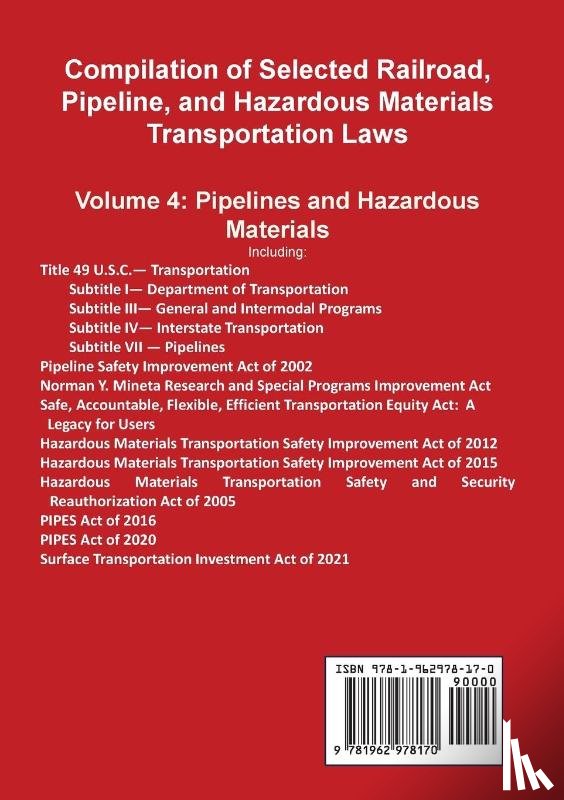 Compilation of Selected Railroad, Pipeline, and Hazardous Materials Transportation Laws

Volume 4: Pipelines and Hazardous Materials

Including:

Title 49 U.S.C.— Transportation
Subtitle I— Department of Transportation
Subtitle III— General and Intermodal Programs
Subtitle IV— Interstate Transportation
Subtitle VII — Pipelines
Pipeline Safety Improvement Act of 2002
Norman Y. Mineta Research and Special Programs Improvement Act
Safe, Accountable, Flexible, Efficient Transportation Equity Act: A Legacy for Users
Hazardous Materials Transportation Safety Improvement Act of 2012
Hazardous Materials Transportation Safety Improvement Act of 2015
Hazardous Materials Transportation Safety and Security Reauthorization Act of 2005
PIPES Act of 2016
PIPES Act of 2020
Surface Transportation Investment Act of 2021

ISBN 978-1-962978-17-0
90000
9 781962 978170